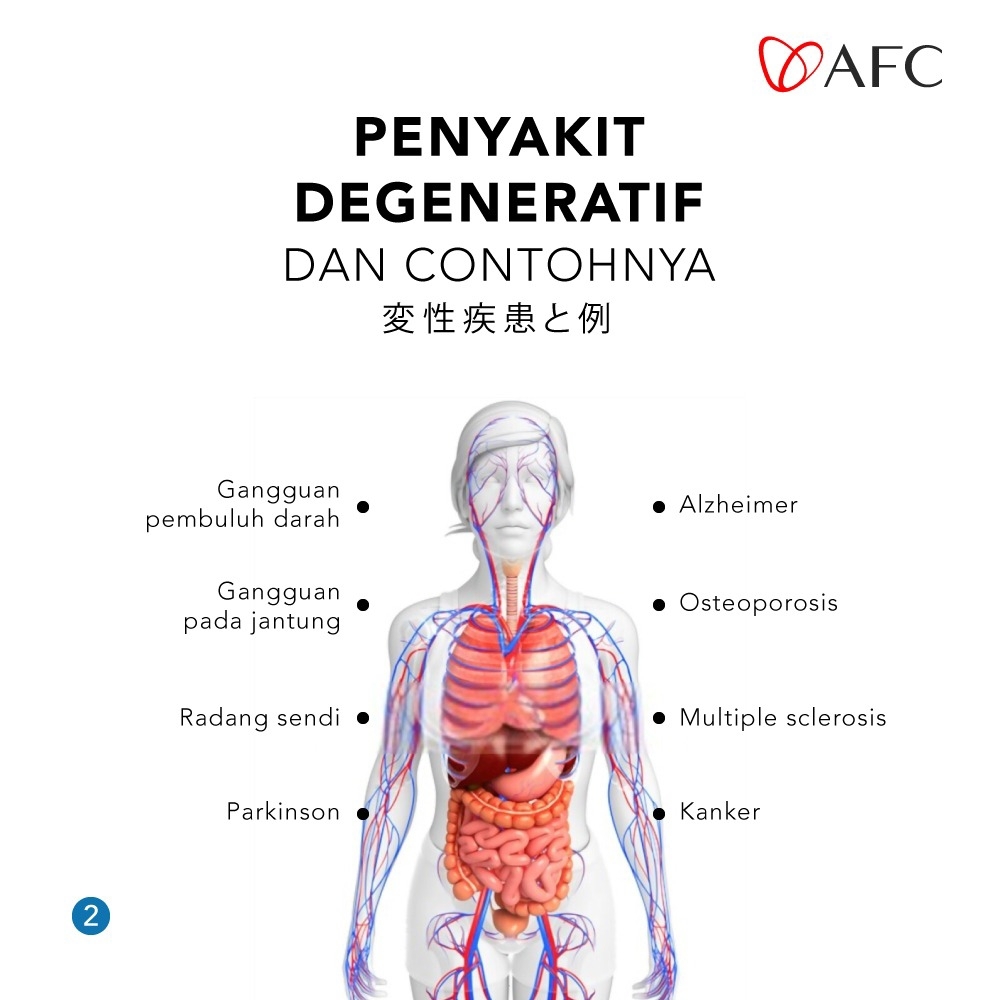 AFC

PENYAKIT DEGENERATIF
DAN CONTOHNYA
変性疾患と例

Gangguan pembuluh darah

Gangguan pada jantung

Radang sendi

Parkinson

Alzheimer

Osteoporosis

Multiple sclerosis

Kanker

2